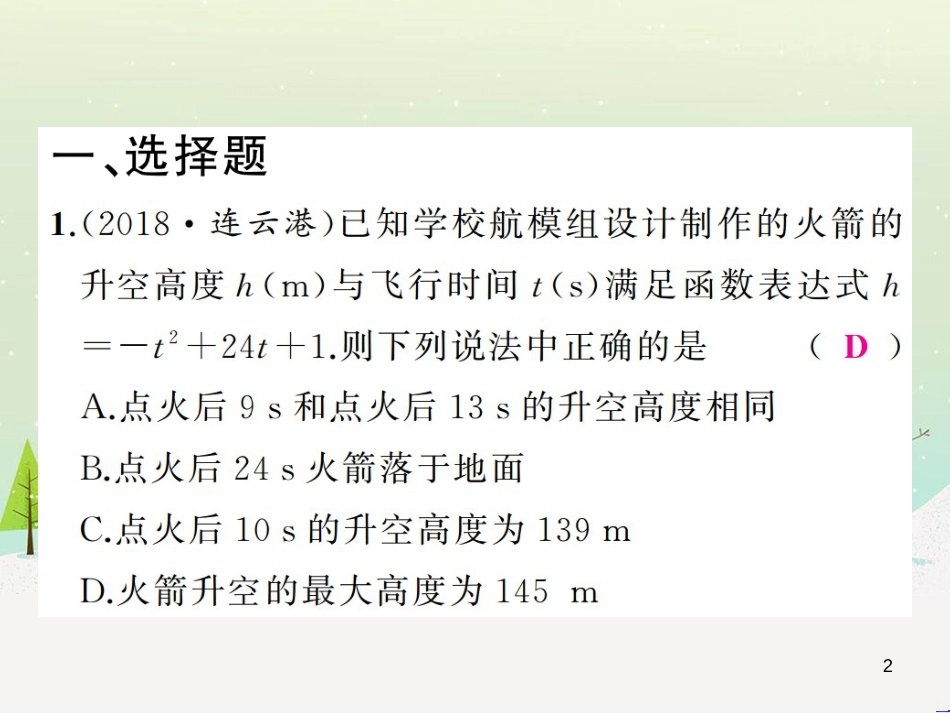 一、选择题

1.(2018·连云港)已知学校航模组设计制作的火箭的升空高度 $h$(m)与飞行时间 $t$(s)满足函数表达式 $h=-t^2+24t+1$.则下列说法中正确的是 ( D )

A.点火后 9 s 和点火后 13 s 的升空高度相同

B.点火后 24 s 火箭落于地面

C.点火后 10 s 的升空高度为 139 m

D.火箭升空的最大高度为 145 m

2